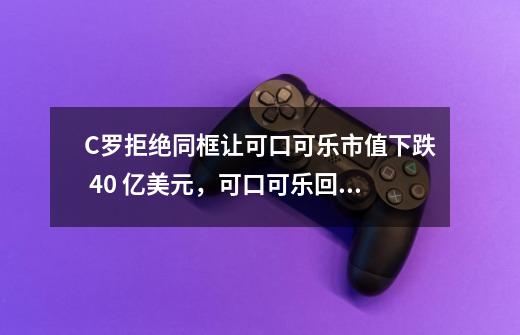 C罗拒绝同框让可口可乐市值下跌 40 亿美元，可口可乐回...